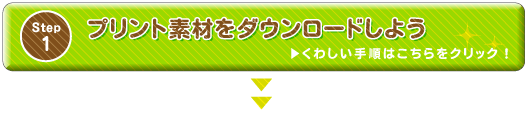 Step
1

プリント素材をダウンロードしよう

▶くわしい手順はこちらをクリック！